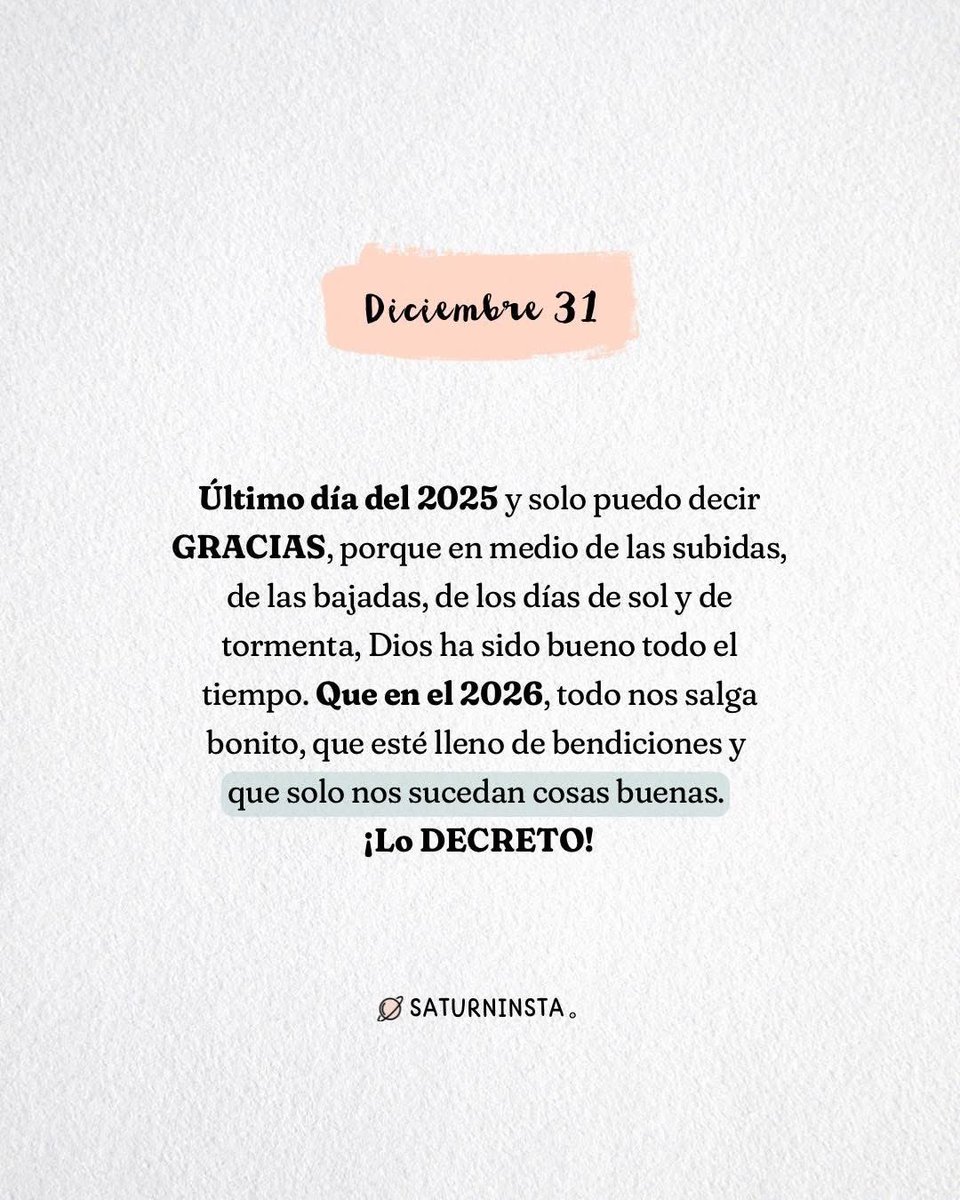 Diciembre 31

Último día del 2025 y solo puedo decir GRACIAS, porque en medio de las subidas, de las bajadas, de los días de sol y de tormenta, Dios ha sido bueno todo el tiempo. Que en el 2026, todo nos salga bonito, que esté lleno de bendiciones y que solo nos sucedan cosas buenas. ¡Lo DECRETO!

SATURNINSTA